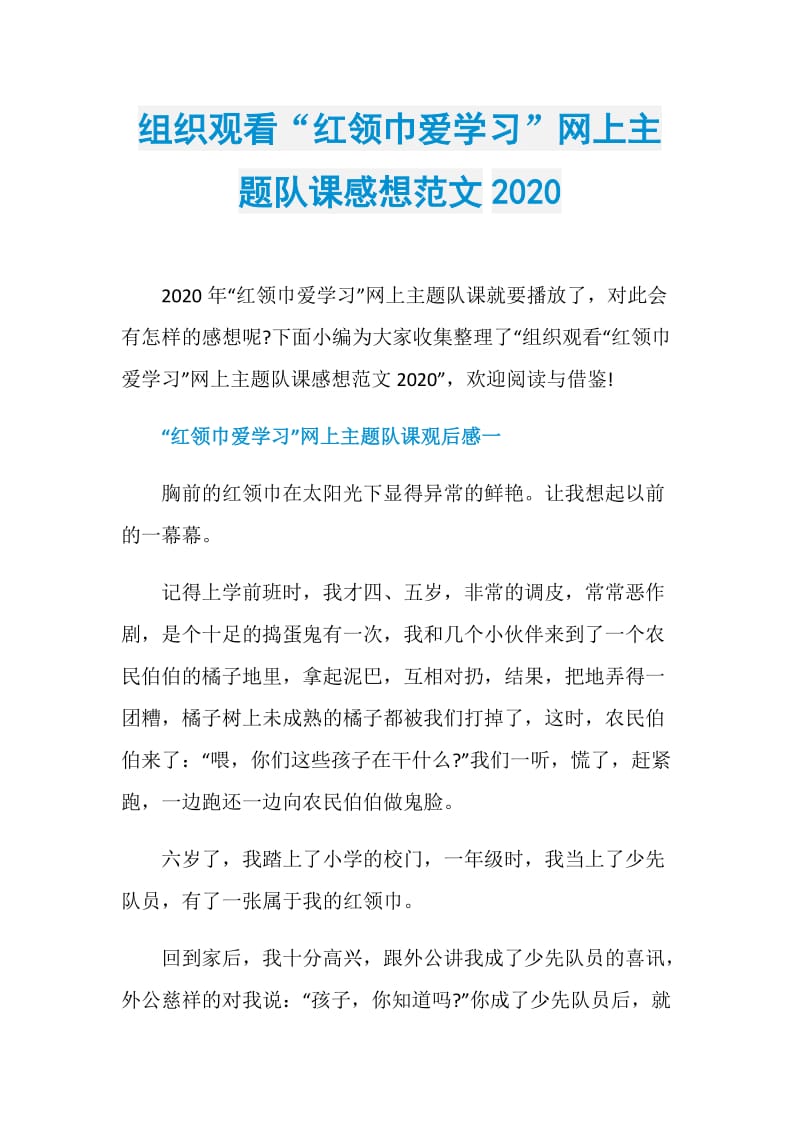 组织观看“红领巾爱学习”网上主题队课感想范文 2020

2020 年“红领巾爱学习”网上主题队课就要播放了，对此会有怎样的感想呢?下面小编为大家收集整理了“组织观看“红领巾爱学习”网上主题队课感想范文 2020”，欢迎阅读与借鉴!

“红领巾爱学习”网上主题队课观后感一

胸前的红领巾在太阳光下显得异常的鲜艳。让我想起以前的一幕幕。

记得上学前班时，我才四、五岁，非常的调皮，常常恶作剧，是个十足的捣蛋鬼有一次，我和几个小伙伴来到了一个农民伯伯的橘子地里，拿起泥巴，互相对扔，结果，把地弄得一团糟，橘子树上未成熟的橘子都被我们打掉了，这时，农民伯伯来了：“喂，你们这些孩子在干什么?”我们一听，慌了，赶紧跑，一边跑还一边向农民伯伯做鬼脸。

六岁了，我踏上了小学的校门，一年级时，我当上了少先队员，有了一张属于我的红领巾。

回到家后，我十分高兴，跟外公讲我成了少先队员的喜讯，外公慈祥的对我说：“孩子，你知道吗?”你成了少先队员后，就